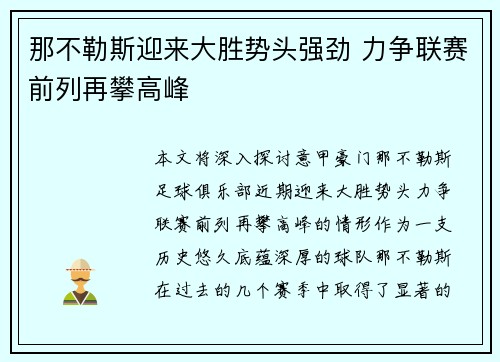 那不勒斯迎来大胜势头强劲 力争联赛前列再攀高峰

本文将深入探讨意甲豪门那不勒斯足球俱乐部近期迎来大胜势头力争联赛前列再攀高峰的情形作为一支历史悠久底蕴深厚的球队那不勒斯在过去的几个赛季中取得了显著的